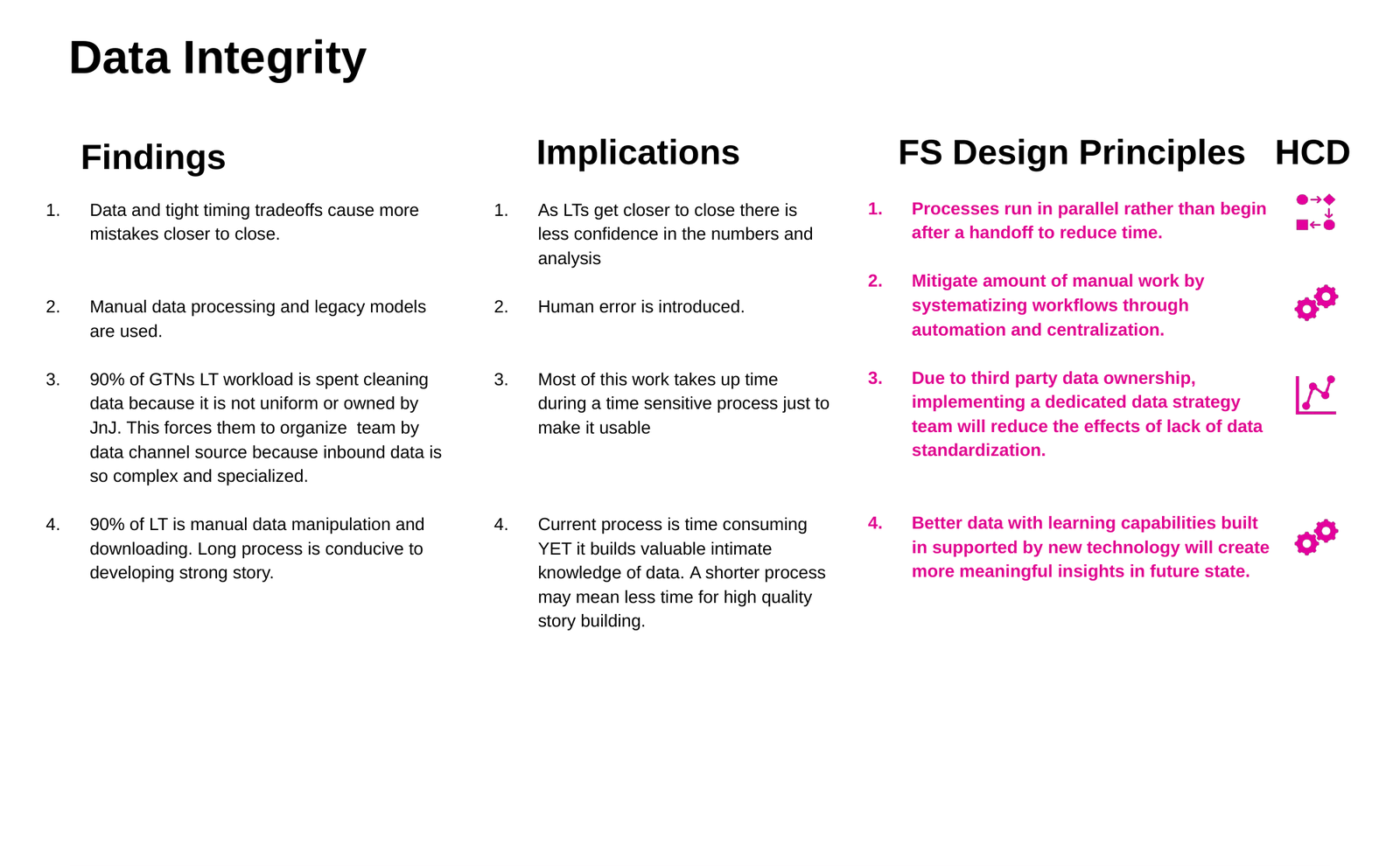 Data Integrity

Findings

1. Data and tight timing tradeoffs cause more mistakes closer to close.

2. Manual data processing and legacy models are used.

3. 90% of GTNs LT workload is spent cleaning data because it is not uniform or owned by JnJ. This forces them to organize team by data channel source because inbound data is so complex and specialized.

4. 90% of LT is manual data manipulation and downloading. Long process is conducive to developing strong story.

Implications

1. As LTs get closer to close there is less confidence in the numbers and analysis

2. Human error is introduced.

3. Most of this work takes up time during a time sensitive process just to make it usable

4. Current process is time consuming YET it builds valuable intimate knowledge of data. A shorter process may mean less time for high quality story building.

FS Design Principles

1. Processes run in parallel rather than begin after a handoff to reduce time.

2. Mitigate amount of manual work by systematizing workflows through automation and centralization.

3. Due to third party data ownership, implementing a dedicated data strategy team will reduce the effects of lack of data standardization.

4. Better data with learning capabilities built in supported by new technology will create more meaningful insights in future state.

HCD